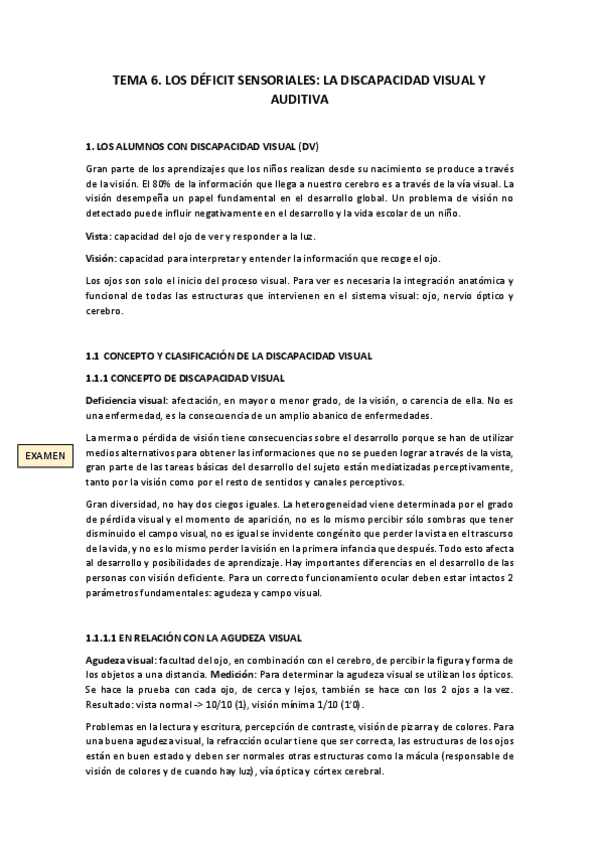 TEMA 6. LOS DÉFICIT SENSORIALES: LA DISCAPACIDAD VISUAL Y AUDITIVA

1. LOS ALUMNOS CON DISCAPACIDAD VISUAL (DV)

Gran parte de los aprendizajes que los niños realizan desde su nacimiento se produce a través de la visión. El 80% de la información que llega a nuestro cerebro es a través de la vía visual. La visión desempeña un papel fundamental en el desarrollo global. Un problema de visión no detectado puede influir negativamente en el desarrollo y la vida escolar de un niño.

Vista: capacidad del ojo de ver y responder a la luz.

Visión: capacidad para interpretar y entender la información que recoge el ojo.

Los ojos son solo el inicio del proceso visual. Para ver es necesaria la integración anatómica y funcional de todas las estructuras que intervienen en el sistema visual: ojo, nervio óptico y cerebro.

1.1 CONCEPTO Y CLASIFICACIÓN DE LA DISCAPACIDAD VISUAL

1.1.1 CONCEPTO DE DISCAPACIDAD VISUAL

Deficiencia visual: afectación, en mayor o menor grado, de la visión, o carencia de ella. No es una enfermedad, es la consecuencia de un amplio abanico de enfermedades.

EXAMEN

La merma o pérdida de visión tiene consecuencias sobre el desarrollo porque se han de utilizar medios alternativos para obtener las informaciones que no se pueden lograr a través de la vista, gran parte de las tareas básicas del desarrollo del sujeto están mediatizadas perceptivamente, tanto por la visión como por el resto de sentidos y canales perceptivos.

Gran diversidad, no hay dos ciegos iguales. La heterogeneidad viene determinada por el grado de pérdida visual y el momento de aparición, no es lo mismo percibir sólo sombras que tener disminuido el campo visual, no es igual se invidente congénito que perder la vista en el trascurso de la vida, y no es lo mismo perder la visión en la primera infancia que después. Todo esto afecta al desarrollo y posibilidades de aprendizaje. Hay importantes diferencias en el desarrollo de las personas con visión deficiente. Para un correcto funcionamiento ocular deben estar intactos 2 parámetros fundamentales: agudeza y campo visual.

1.1.1.1 EN RELACIÓN CON LA AGUDEZA VISUAL

Agudeza visual: facultad del ojo, en combinación con el cerebro, de percibir la figura y forma de los objetos a una distancia. Medición: Para determinar la agudeza visual se utilizan los ópticos. Se hace la prueba con cada ojo, de cerca y lejos, también se hace con los 2 ojos a la vez. Resultado: vista normal -> 10/10 (1), visión mínima 1/10 (1'0).

Problemas en la lectura y escritura, percepción de contraste, visión de pizarra y de colores. Para una buena agudeza visual, la refracción ocular tiene que ser correcta, las estructuras de los ojos están en buen estado y deben ser normales otras estructuras como la mácula (responsable de visión de colores y de cuando hay luz), vía óptica y córtex cerebral.